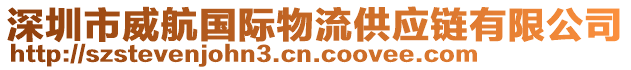 深圳市威航国际物流供应链有限公司
http://szstevenjohn3.cn.coovee.com